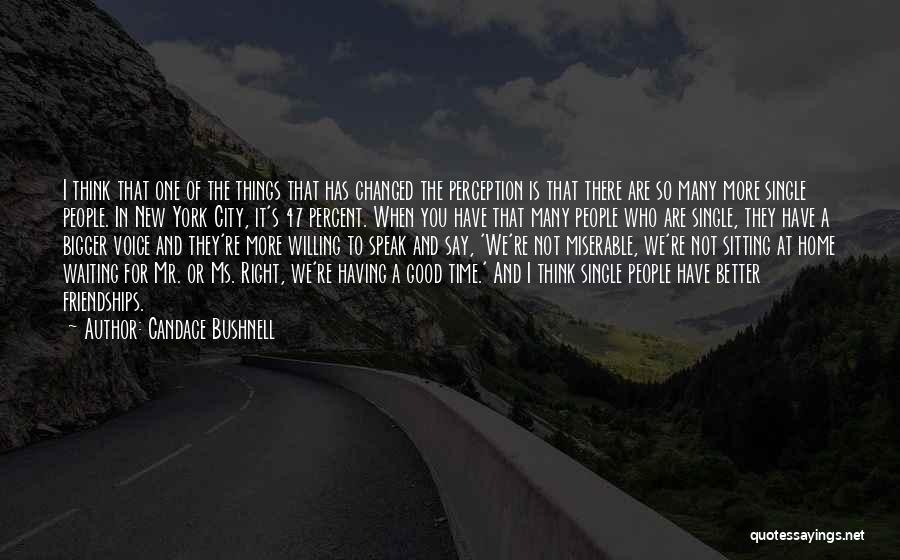 I think that one of the things that has changed the perception is that there are so many more single people. In New York City, it's 47 percent. When you have that many people who are single, they have a bigger voice and they're more willing to speak and say, 'We're not miserable, we're not sitting at home waiting for Mr. or Ms. Right, we're having a good time.' And I think single people have better friendships.

— Author: Candace Bushnell

quotessayings.net